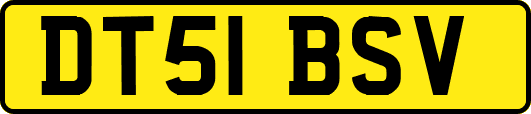 DT51 BSV